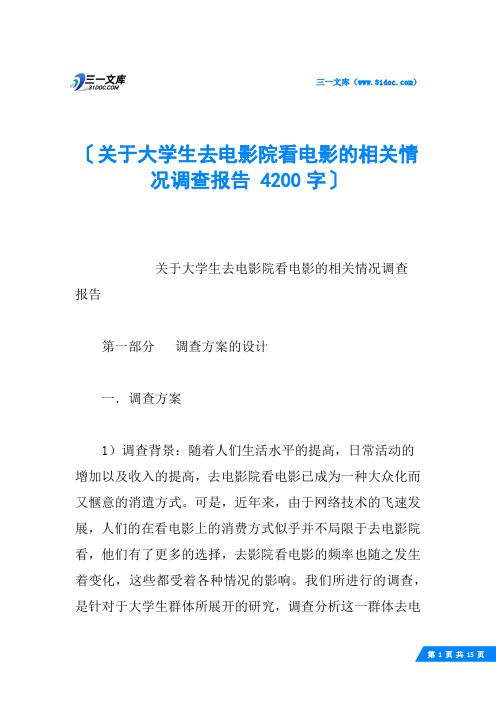 三一文库
31DOC.COM

三一文库（www.31doc.com）

〔关于大学生去电影院看电影的相关情况调查报告 4200 字〕

关于大学生去电影院看电影的相关情况调查报告

第一部分　调查方案的设计

一. 调查方案

1）调查背景：随着人们生活水平的提高，日常活动的增加以及收入的提高，去电影院看电影已成为一种大众化而又惬意的消遣方式。可是，近年来，由于网络技术的飞速发展，人们的在看电影上的消费方式似乎并不局限于去电影院看，他们有了更多的选择，去影院看电影的频率也随之发生着变化，这些都受着各种情况的影响。我们所进行的调查，是针对于大学生群体所展开的研究，调查分析这一群体去电

第 1 页 共 15 页